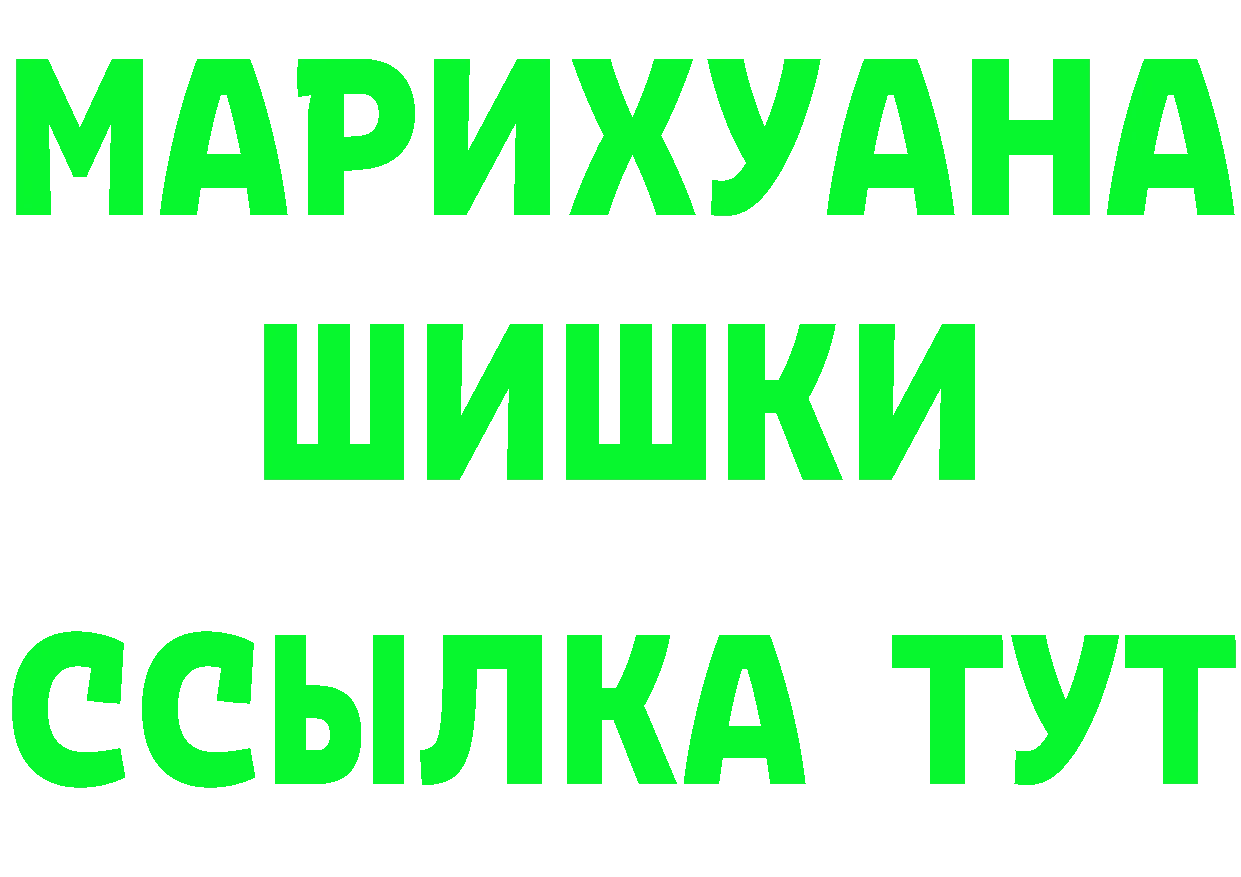 МАРИХУАНА
ШИШКИ
ССЫЛКА ТУТ